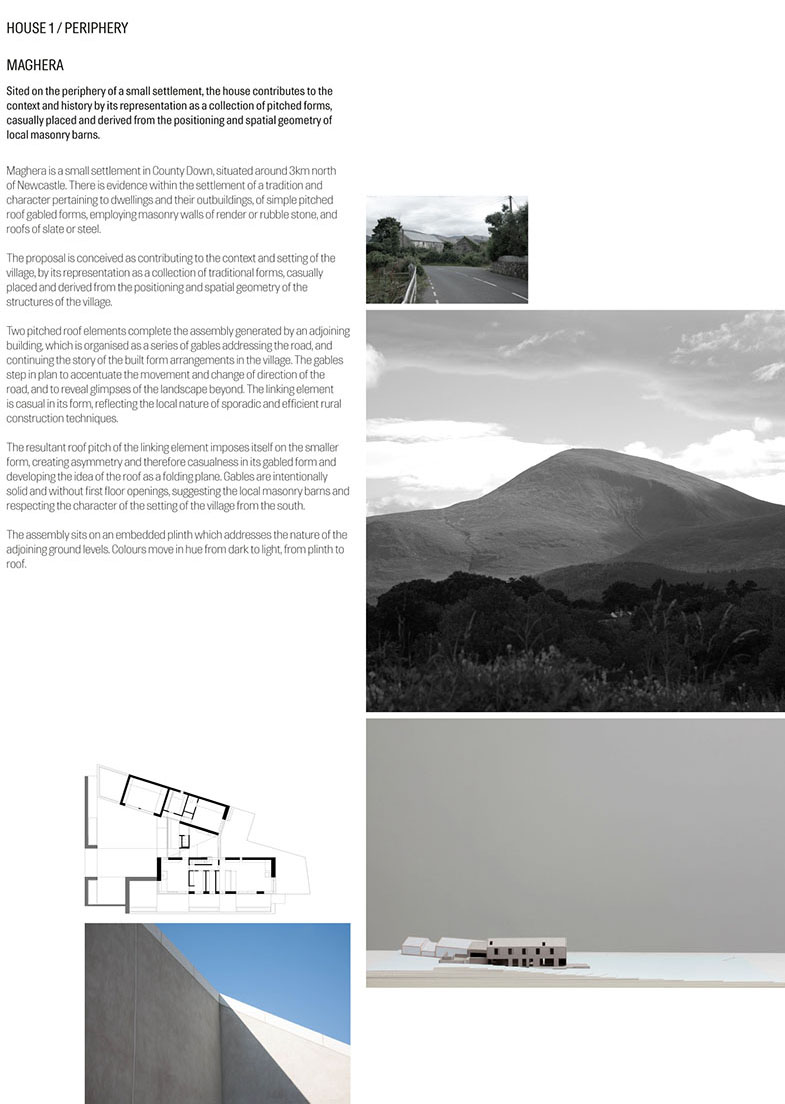 HOUSE 1 / PERIPHERY

MAGHERA

Sited on the periphery of a small settlement, the house contributes to the context and history by its representation as a collection of pitched forms, casually placed and derived from the positioning and spatial geometry of local masonry barns.

Maghera is a small settlement in County Down, situated around 3km north of Newcastle. There is evidence within the settlement of a tradition and character pertaining to dwellings and their outbuildings, of simple pitched roof gabled forms, employing masonry walls of render or rubble stone, and roofs of slate or steel.

The proposal is conceived as contributing to the context and setting of the village, by its representation as a collection of traditional forms, casually placed and derived from the positioning and spatial geometry of the structures of the village.

Two pitched roof elements complete the assembly generated by an adjoining building, which is organised as a series of gables addressing the road, and continuing the story of the built form arrangements in the village. The gables step in plan to accentuate the movement and change of direction of the road, and to reveal glimpses of the landscape beyond. The linking element is casual in its form, reflecting the local nature of sporadic and efficient rural construction techniques.

The resultant roof pitch of the linking element imposes itself on the smaller form, creating asymmetry and therefore casualness in its gabled form and developing the idea of the roof as a folding plane. Gables are intentionally solid and without first floor openings, suggesting the local masonry barns and respecting the character of the setting of the village from the south.

The assembly sits on an embedded plinth which addresses the nature of the adjoining ground levels. Colours move in hue from dark to light, from plinth to roof.